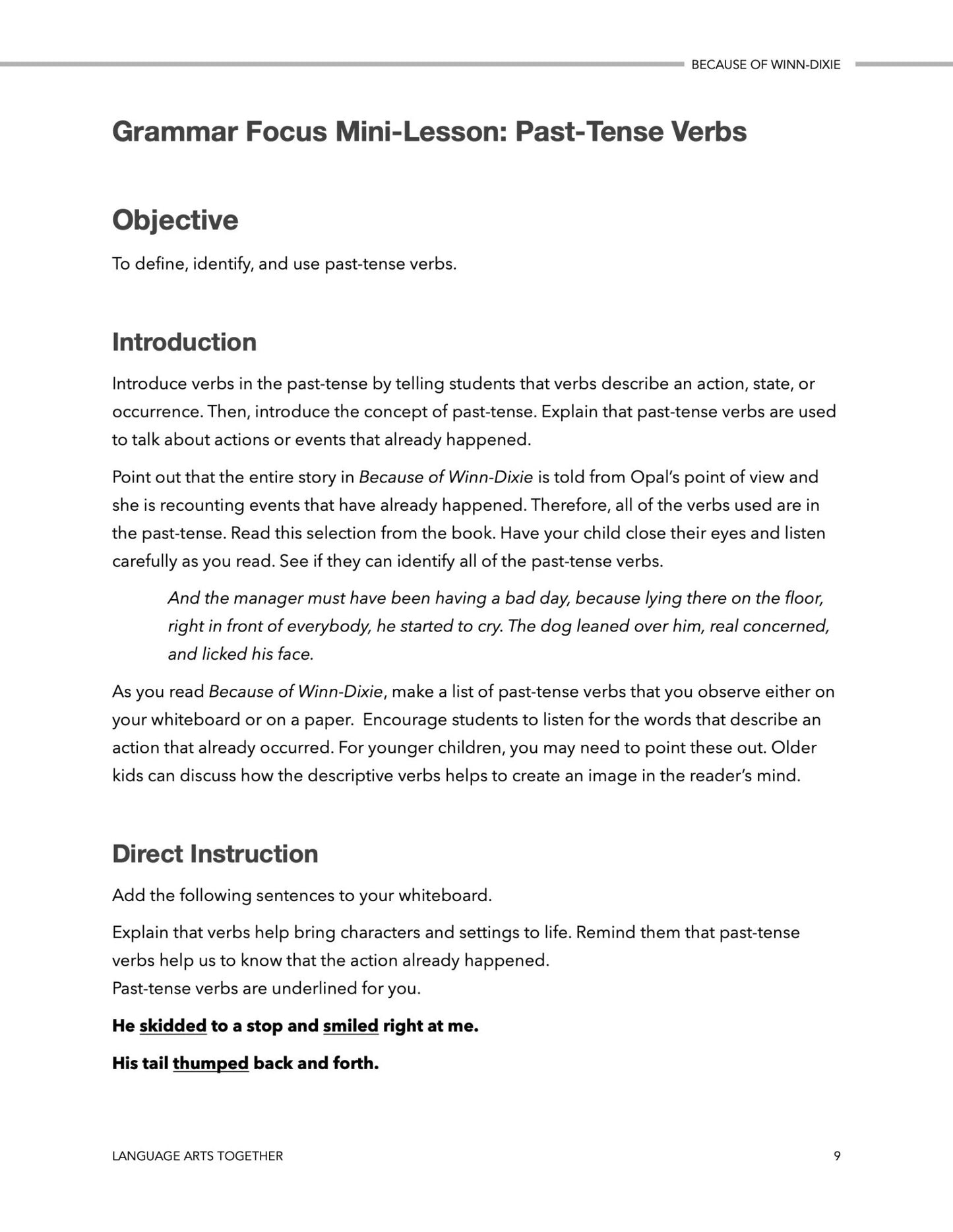 BECAUSE OF WINN-DIXIE

Grammar Focus Mini-Lesson: Past-Tense Verbs

Objective

To define, identify, and use past-tense verbs.

Introduction

Introduce verbs in the past-tense by telling students that verbs describe an action, state, or occurrence. Then, introduce the concept of past-tense. Explain that past-tense verbs are used to talk about actions or events that already happened.

Point out that the entire story in Because of Winn-Dixie is told from Opal's point of view and she is recounting events that have already happened. Therefore, all of the verbs used are in the past-tense. Read this selection from the book. Have your child close their eyes and listen carefully as you read. See if they can identify all of the past-tense verbs.

And the manager must have been having a bad day, because lying there on the floor, right in front of everybody, he started to cry. The dog leaned over him, real concerned, and licked his face.

As you read Because of Winn-Dixie, make a list of past-tense verbs that you observe either on your whiteboard or on a paper. Encourage students to listen for the words that describe an action that already occurred. For younger children, you may need to point these out. Older kids can discuss how the descriptive verbs helps to create an image in the reader's mind.

Direct Instruction

Add the following sentences to your whiteboard.

Explain that verbs help bring characters and settings to life. Remind them that past-tense verbs help us to know that the action already happened.
Past-tense verbs are underlined for you.

He skidded to a stop and smiled right at me.

His tail thumped back and forth.

LANGUAGE ARTS TOGETHER

9